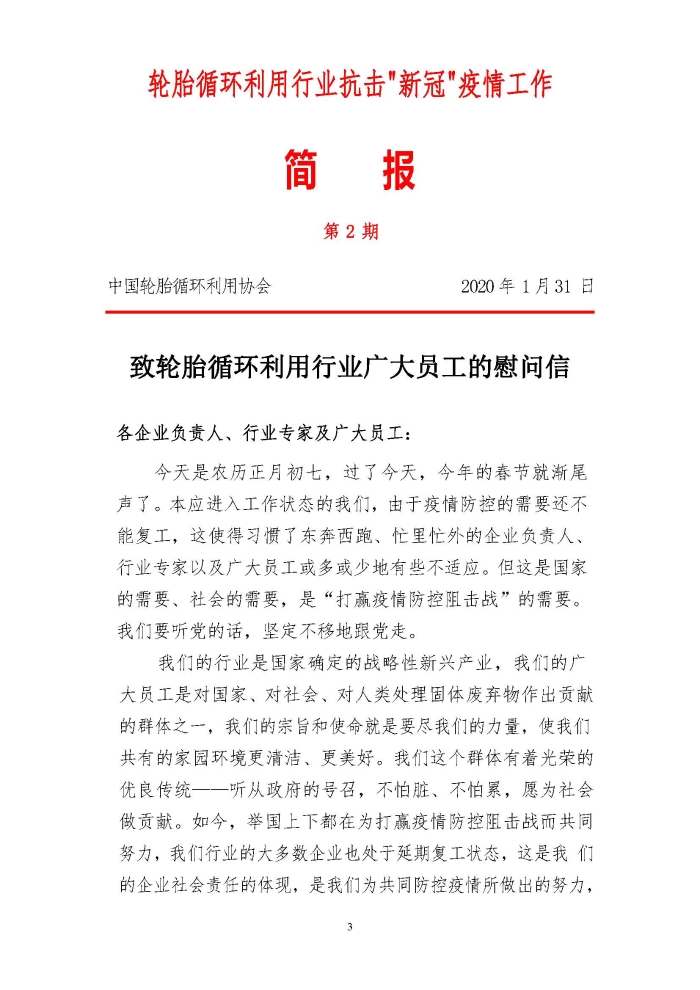 轮胎循环利用行业抗击"新冠"疫情工作

简 报

第 2 期

中国轮胎循环利用协会 2020 年 1 月 31 日

致轮胎循环利用行业广大员工的慰问信

各企业负责人、行业专家及广大员工：

今天是农历正月初七，过了今天，今年的春节就渐尾声了。本应进入工作状态的我们，由于疫情防控的需要还不能复工，这使得习惯了东奔西跑、忙里忙外的企业负责人、行业专家以及广大员工或多或少地有些不适应。但这是国家的需要、社会的需要，是“打赢疫情防控阻击战”的需要。我们要听党的话，坚定不移地跟党走。

我们的行业是国家确定的战略性新兴产业，我们的广大员工是对国家、对社会、对人类处理固体废弃物作出贡献的群体之一，我们的宗旨和使命就是要尽我们的力量，使我们共有的家园环境更清洁、更美好。我们这个群体有着光荣的优良传统——听从政府的号召，不怕脏、不怕累，愿为社会做贡献。如今，举国上下都在为打赢疫情防控阻击战而共同努力，我们行业的大多数企业也处于延期复工状态，这是我 们的企业社会责任的体现，是我们为共同防控疫情所做出的努力，

3